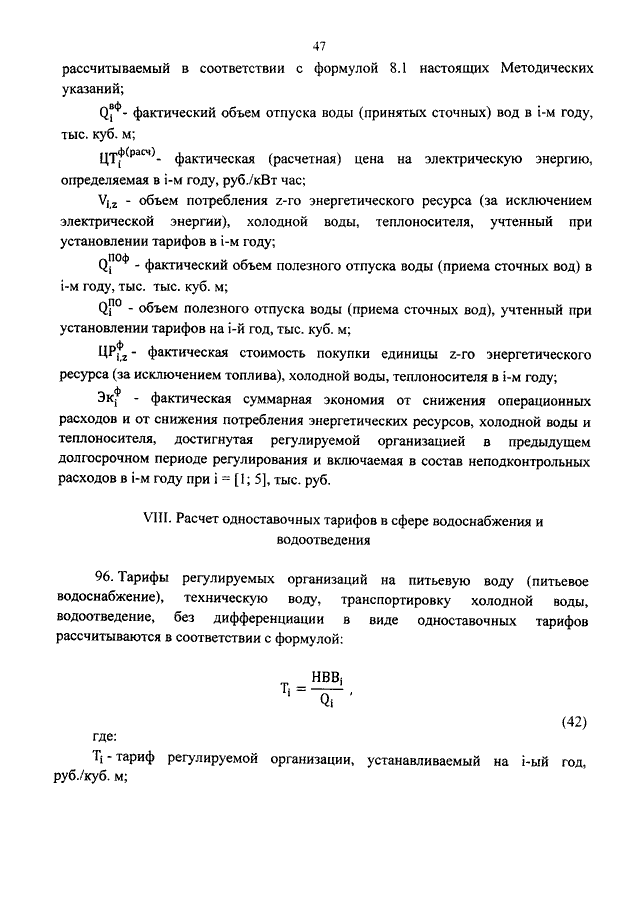 47

рассчитываемый в соответствии с формулой 8.1 настоящих Методических указаний;

$Q_i^{вф}$ - фактический объем отпуска воды (принятых сточных) вод в i-м году, тыс. куб. м;

$ЦТ_i^{ф(расч)}$ - фактическая (расчетная) цена на электрическую энергию, определяемая в i-м году, руб./кВт час;

$V_{i,z}$ - объем потребления z-го энергетического ресурса (за исключением электрической энергии), холодной воды, теплоносителя, учтенный при установлении тарифов в i-м году;

$Q_i^{ПОф}$ - фактический объем полезного отпуска воды (приема сточных вод) в i-м году, тыс. тыс. куб. м;

$Q_i^{ПО}$ - объем полезного отпуска воды (приема сточных вод), учтенный при установлении тарифов на i-й год, тыс. куб. м;

$ЦР_{i,z}^{ф}$ - фактическая стоимость покупки единицы z-го энергетического ресурса (за исключением топлива), холодной воды, теплоносителя в i-м году;

$Эк_i^{ф}$ - фактическая суммарная экономия от снижения операционных расходов и от снижения потребления энергетических ресурсов, холодной воды и теплоносителя, достигнутая регулируемой организацией в предыдущем долгосрочном периоде регулирования и включаемая в состав неподконтрольных расходов в i-м году при i = [1; 5], тыс. руб.

VIII. Расчет одноставочных тарифов в сфере водоснабжения и водоотведения

96. Тарифы регулируемых организаций на питьевую воду (питьевое водоснабжение), техническую воду, транспортировку холодной воды, водоотведение, без дифференциации в виде одноставочных тарифов рассчитываются в соответствии с формулой:

$T_i = \frac{НВВ_i}{Q_i}$ ,

(42)

где:

$T_i$ - тариф регулируемой организации, устанавливаемый на i-ый год, руб./куб. м;